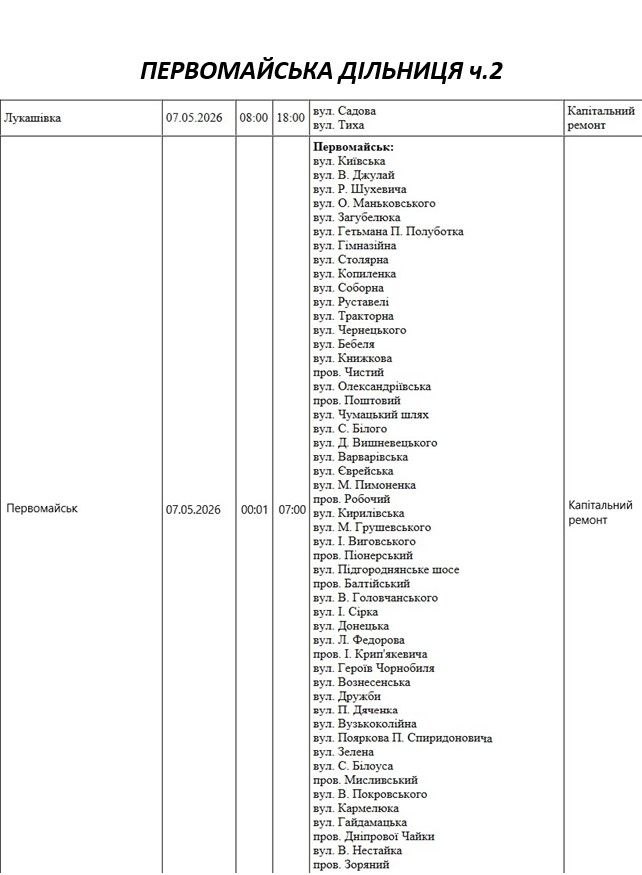 ПЕРВОМАЙСЬКА ДІЛЬНИЦЯ ч.2

| Лукашівка | 07.05.2026 | 08:00 | 18:00 | вул. Садова вул. Тиха | Капітальний ремонт |
|---|---|---|---|---|---|
| Первомайськ | 07.05.2026 | 00:01 | 07:00 | Первомайськ: вул. Київська вул. В. Джулай вул. Р. Шухевича вул. О. Маньковського вул. Загубелюка вул. Гетьмана П. Полуботка вул. Гімназійна вул. Столярна вул. Копиленка вул. Соборна вул. Руставелі вул. Тракторна вул. Чернецького вул. Бебеля вул. Книжкова пров. Чистий вул. Олександріївська пров. Поштовий вул. Чумацький шлях вул. С. Білого вул. Д. Вишневецького вул. Варварівська вул. Єврейська вул. М. Пимоненка пров. Робочий вул. Кирилівська вул. М. Грушевського вул. І. Виговського пров. Піонерський вул. Підгороднянське шосе пров. Балтійський вул. В. Головчанського вул. І. Сірка вул. Донецька вул. Л. Федорова пров. І. Крип'якевича вул. Героїв Чорнобиля вул. Вознесенська вул. Дружби вул. П. Дяченка вул. Вузькоколійна вул. Пояркова П. Спиридоновича вул. Зелена вул. С. Білоуса пров. Мисливський вул. В. Покровського вул. Кармелюка вул. Гайдамацька пров. Дніпрової Чайки вул. В. Нестайка пров. Зоряний | Капітальний ремонт |